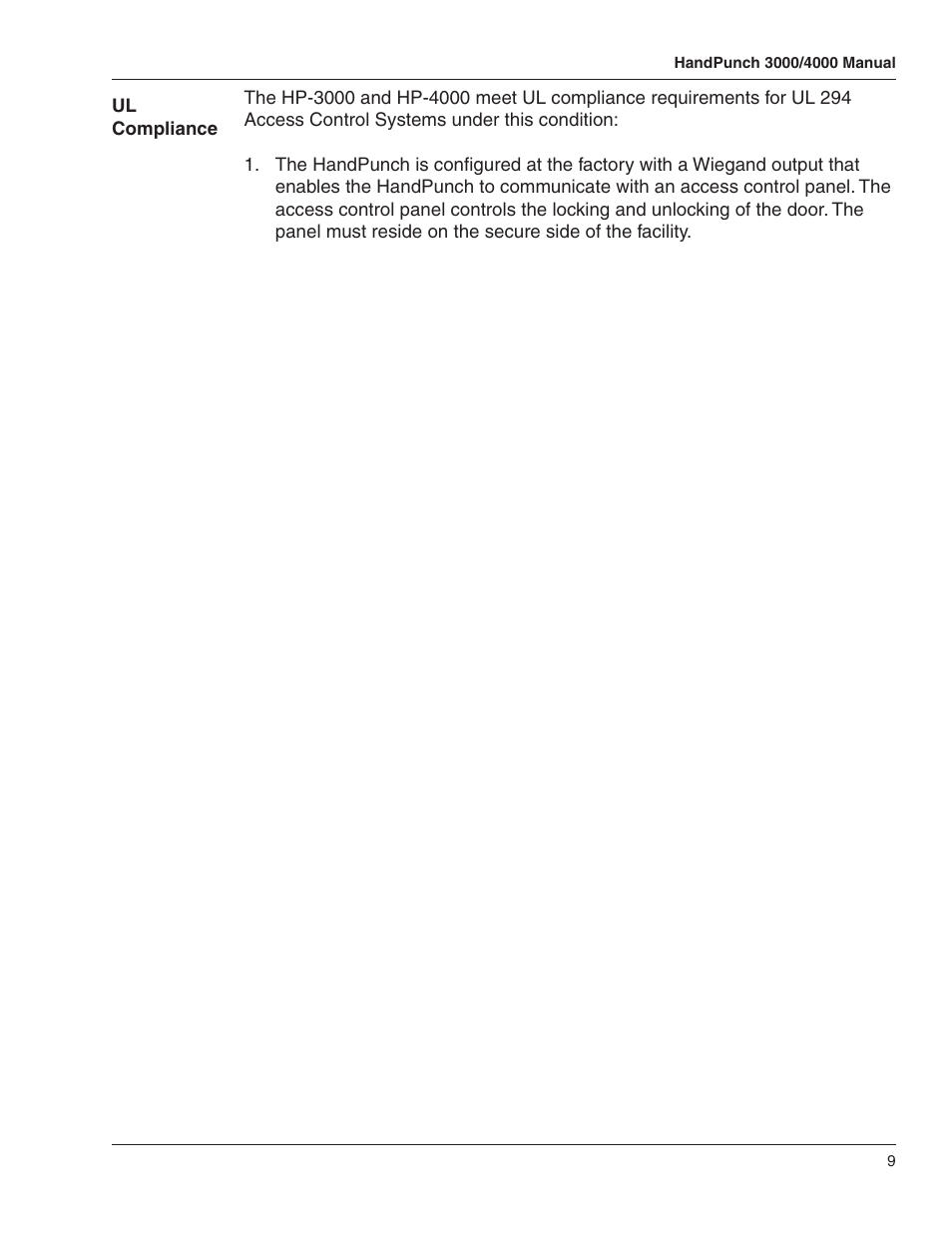 HandPunch 3000/4000 Manual

UL Compliance

The HP-3000 and HP-4000 meet UL compliance requirements for UL 294 Access Control Systems under this condition:

1. The HandPunch is configured at the factory with a Wiegand output that enables the HandPunch to communicate with an access control panel. The access control panel controls the locking and unlocking of the door. The panel must reside on the secure side of the facility.

9